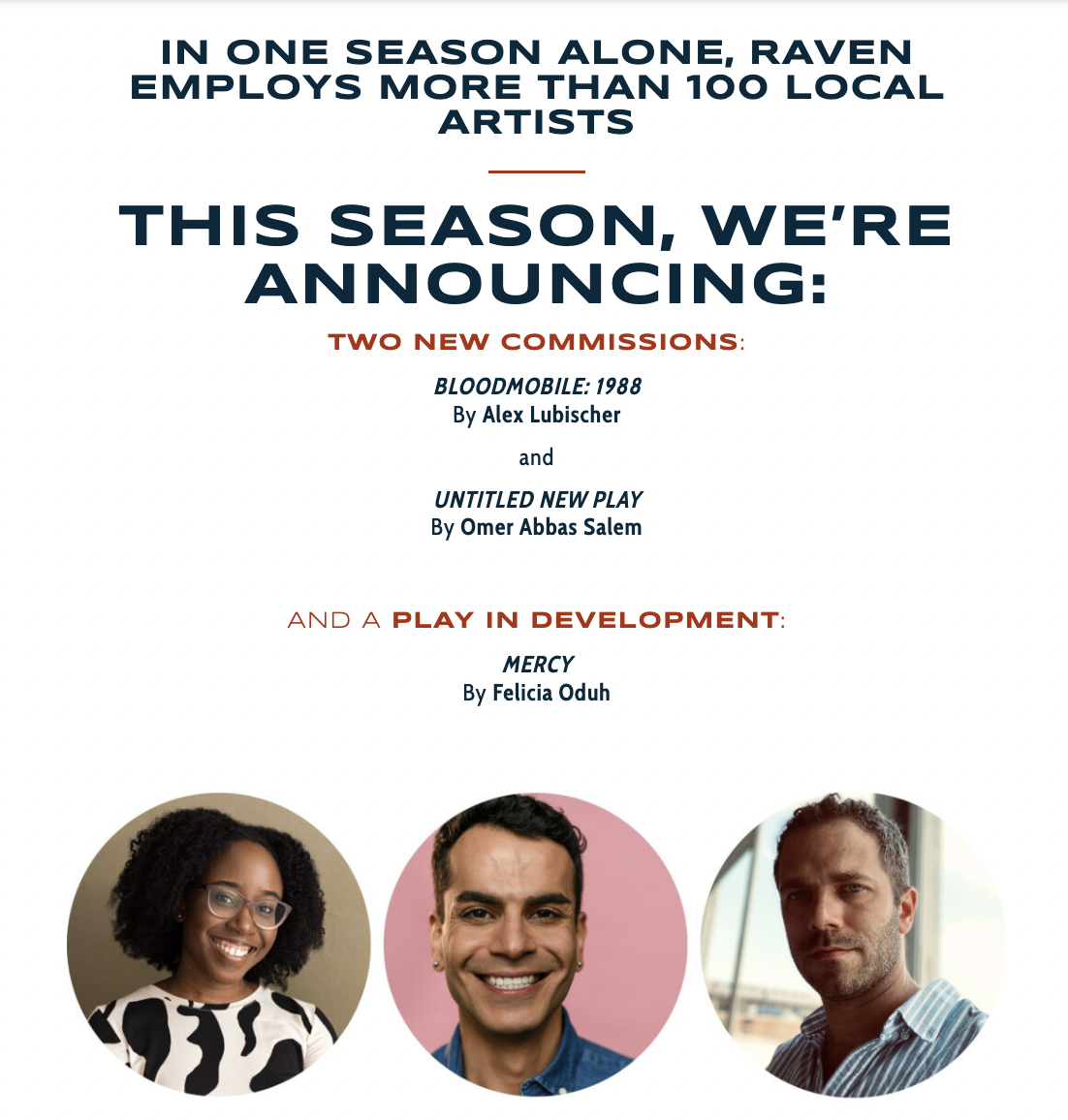 IN ONE SEASON ALONE, RAVEN EMPLOYS MORE THAN 100 LOCAL ARTISTS

THIS SEASON, WE'RE ANNOUNCING:

TWO NEW COMMISSIONS:

BLOODMOBILE: 1988
By Alex Lubischer

and

UNTITLED NEW PLAY
By Omer Abbas Salem

AND A PLAY IN DEVELOPMENT:

MERCY
By Felicia Oduh